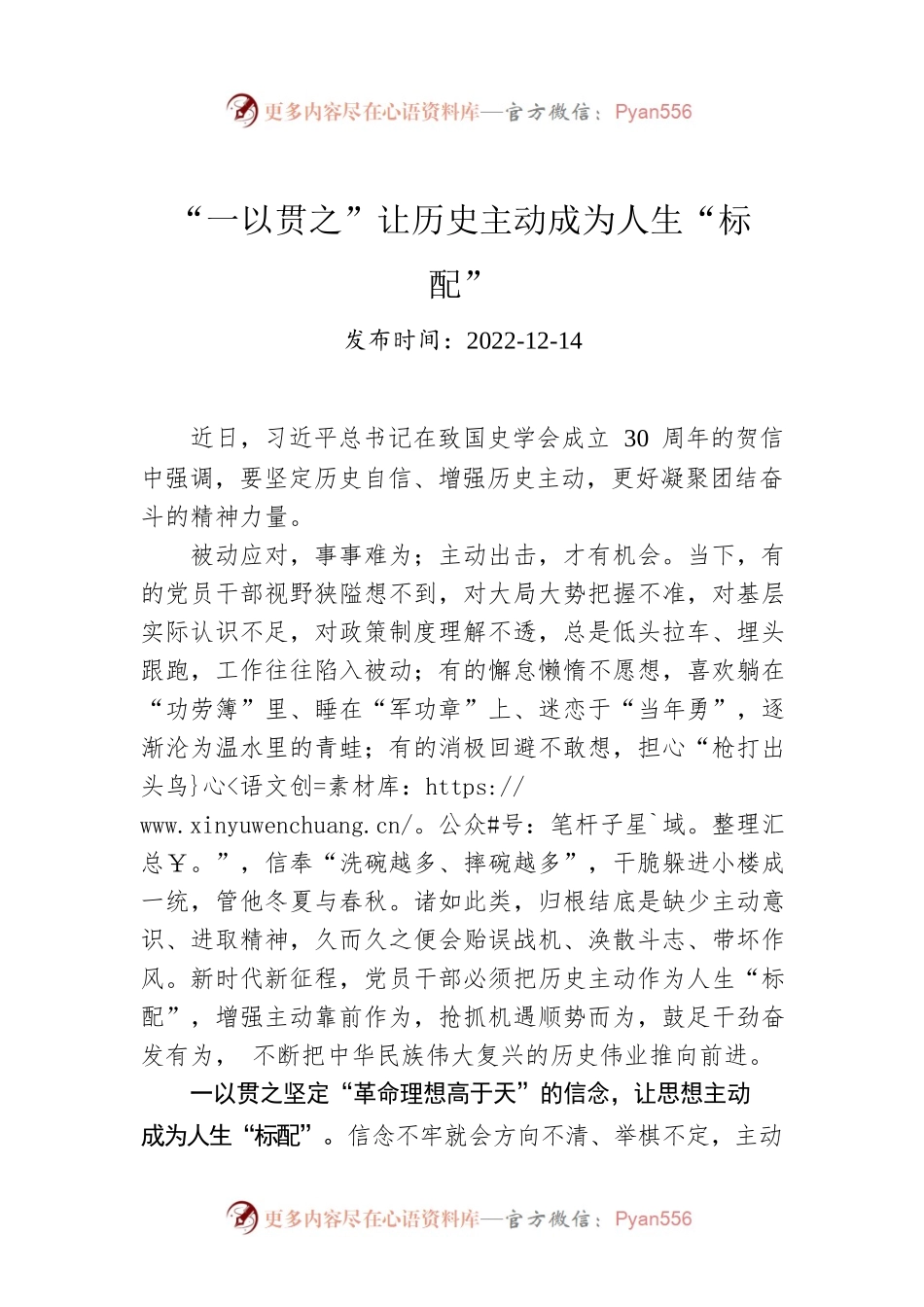 更多内容尽在心语资料库—官方微信：Pyan556

“一以贯之”让历史主动成为人生“标配”

发布时间：2022-12-14

近日，习近平总书记在致国史学会成立 30 周年的贺信中强调，要坚定历史自信、增强历史主动，更好凝聚团结奋斗的精神力量。

被动应对，事事难为；主动出击，才有机会。当下，有的党员干部视野狭隘想不到，对大局大势把握不准，对基层实际认识不足，对政策制度理解不透，总是低头拉车、埋头跟跑，工作往往陷入被动；有的懈怠懒惰不愿想，喜欢躺在“功劳簿”里、睡在“军功章”上、迷恋于“当年勇”，逐渐沦为温水里的青蛙；有的消极回避不敢想，担心“枪打出头鸟}心<语文创=素材库：https://www.xinyuwenchuang.cn/。公众#号：笔杆子星`域。整理汇总￥。”，信奉“洗碗越多、摔碗越多”，干脆躲进小楼成一统，管他冬夏与春秋。诸如此类，归根结底是缺少主动意识、进取精神，久而久之便会贻误战机、涣散斗志、带坏作风。新时代新征程，党员干部必须把历史主动作为人生“标配”，增强主动靠前作为，抢抓机遇顺势而为，鼓足干劲奋发有为， 不断把中华民族伟大复兴的历史伟业推向前进。

一以贯之坚定“革命理想高于天”的信念，让思想主动成为人生“标配”。信念不牢就会方向不清、举棋不定，主动

更多内容尽在心语资料库—官方微信：Pyan556